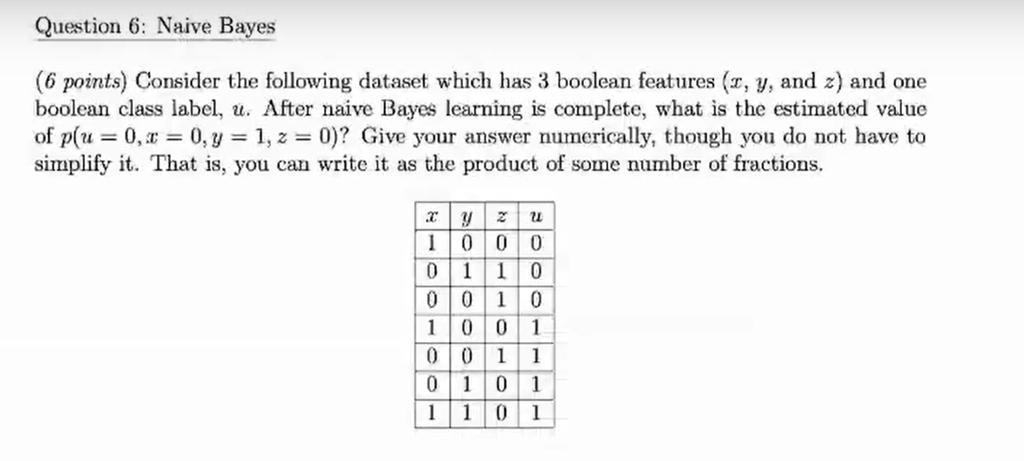 Question 6: Naive Bayes

(6 points) Consider the following dataset which has 3 boolean features ($x$, $y$, and $z$) and one boolean class label, $u$. After naive Bayes learning is complete, what is the estimated value of $p(u = 0, x = 0, y = 1, z = 0)$? Give your answer numerically, though you do not have to simplify it. That is, you can write it as the product of some number of fractions.

| $x$ | $y$ | $z$ | $u$ |
|---|---|---|---|
| 1 | 0 | 0 | 0 |
| 0 | 1 | 1 | 0 |
| 0 | 0 | 1 | 0 |
| 1 | 0 | 0 | 1 |
| 0 | 0 | 1 | 1 |
| 0 | 1 | 0 | 1 |
| 1 | 1 | 0 | 1 |